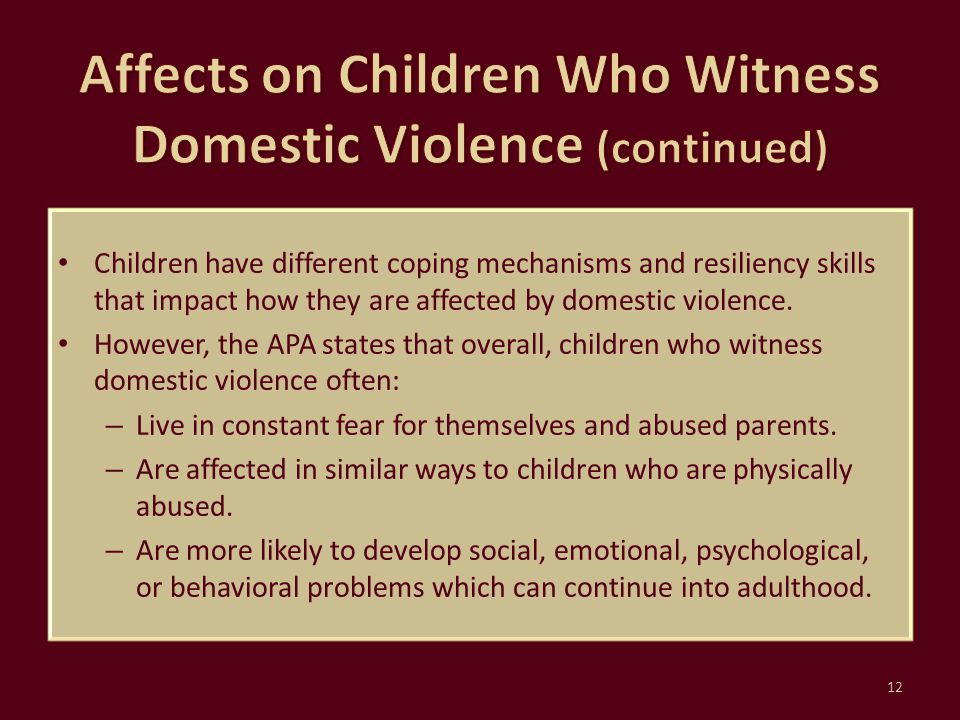 Affects on Children Who Witness Domestic Violence (continued)

• Children have different coping mechanisms and resiliency skills that impact how they are affected by domestic violence.
• However, the APA states that overall, children who witness domestic violence often:
– Live in constant fear for themselves and abused parents.
– Are affected in similar ways to children who are physically abused.
– Are more likely to develop social, emotional, psychological, or behavioral problems which can continue into adulthood.

12